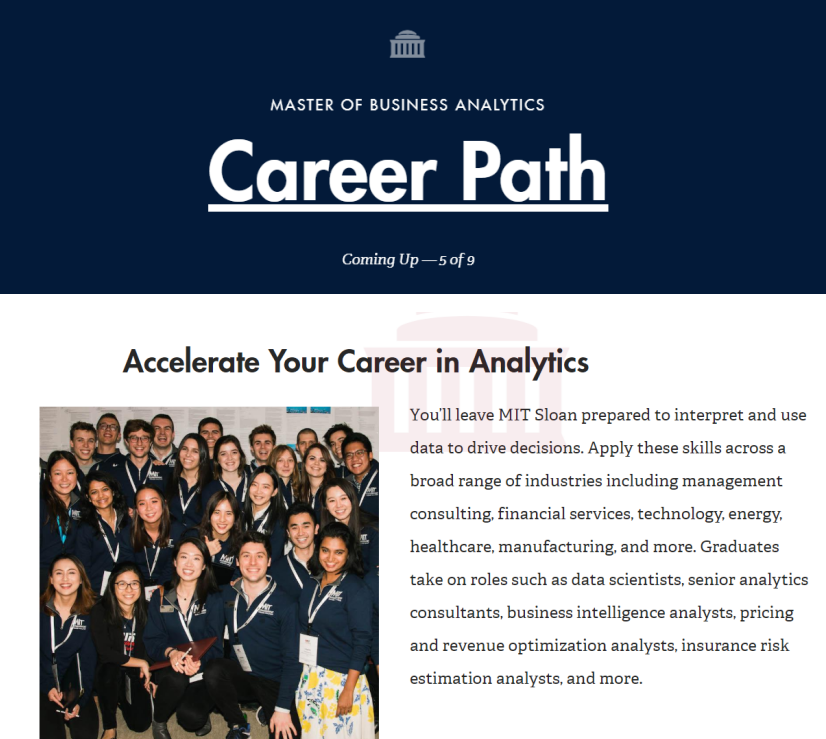 MASTER OF BUSINESS ANALYTICS

Career Path

Coming Up — 5 of 9

Accelerate Your Career in Analytics

You'll leave MIT Sloan prepared to interpret and use data to drive decisions. Apply these skills across a broad range of industries including management consulting, financial services, technology, energy, healthcare, manufacturing, and more. Graduates take on roles such as data scientists, senior analytics consultants, business intelligence analysts, pricing and revenue optimization analysts, insurance risk estimation analysts, and more.